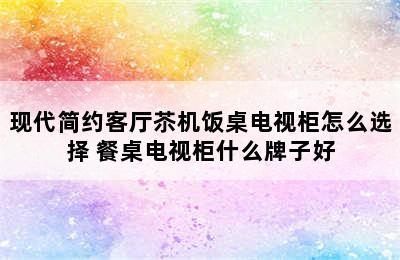 现代简约客厅茶机饭桌电视柜怎么选择 餐桌电视柜什么牌子好